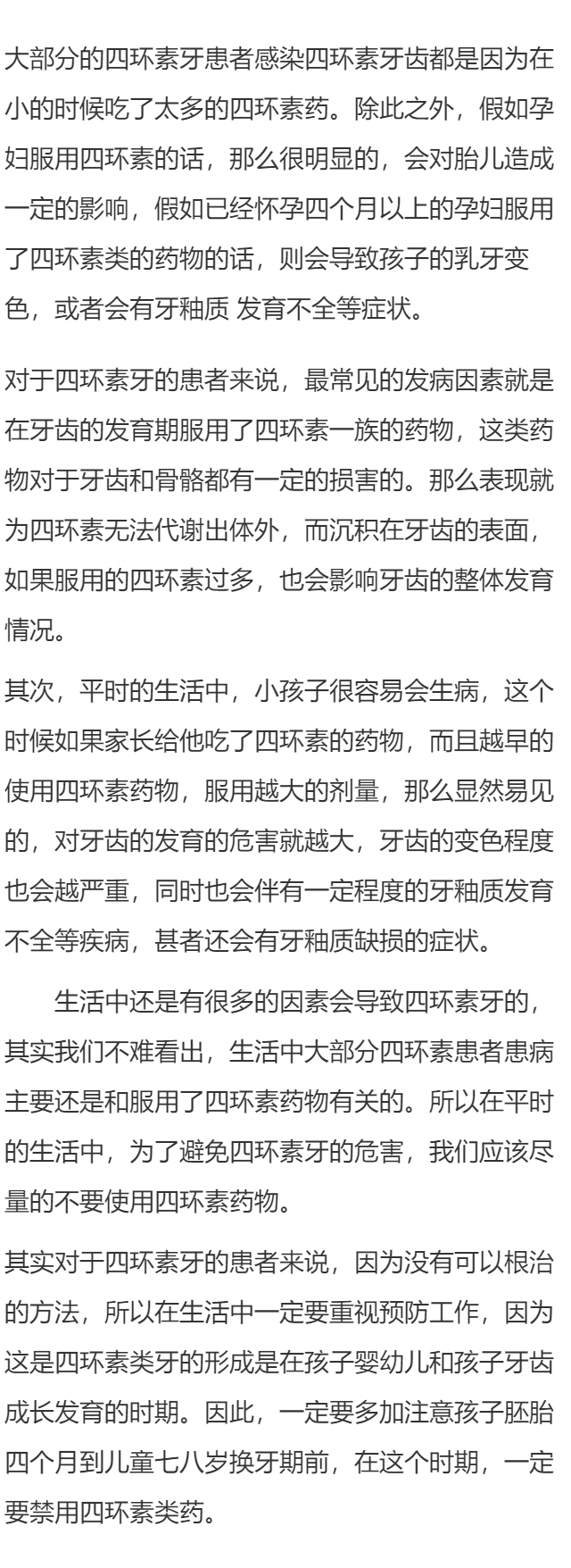 大部分的四环素牙患者感染四环素牙齿都是因为在小的时候吃了太多的四环素药。除此之外，假如孕妇服用四环素的话，那么很明显的，会对胎儿造成一定的影响，假如已经怀孕四个月以上的孕妇服用了四环素类的药物的话，则会导致孩子的乳牙变色，或者会有牙釉质 发育不全等症状。

对于四环素牙的患者来说，最常见的发病因素就是在牙齿的发育期服用了四环素一族的药物，这类药物对于牙齿和骨骼都有一定的损害的。那么表现就为四环素无法代谢出体外，而沉积在牙齿的表面，如果服用的四环素过多，也会影响牙齿的整体发育情况。

其次，平时的生活中，小孩子很容易会生病，这个时候如果家长给他吃了四环素的药物，而且越早的使用四环素药物，服用越大的剂量，那么显然易见的，对牙齿的发育的危害就越大，牙齿的变色程度也会越严重，同时也会伴有一定程度的牙釉质发育不全等疾病，甚者还会有牙釉质缺损的症状。

生活中还是有很多的因素会导致四环素牙的，其实我们不难看出，生活中大部分四环素患者患病主要还是和服用了四环素药物有关的。所以在平时的生活中，为了避免四环素牙的危害，我们应该尽量的不要使用四环素药物。

其实对于四环素牙的患者来说，因为没有可以根治的方法，所以在生活中一定要重视预防工作，因为这是四环素类牙的形成是在孩子婴幼儿和孩子牙齿成长发育的时期。因此，一定要多加注意孩子胚胎四个月到儿童七八岁换牙期前，在这个时期，一定要禁用四环素类药。